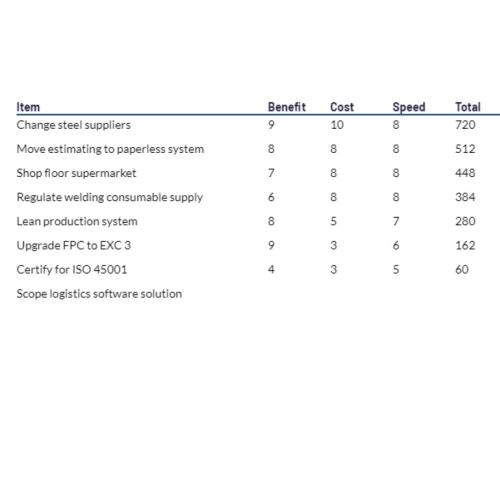 | Item | Benefit | Cost | Speed | Total |
|---|---|---|---|---|
| Change steel suppliers | 9 | 10 | 8 | 720 |
| Move estimating to paperless system | 8 | 8 | 8 | 512 |
| Shop floor supermarket | 7 | 8 | 8 | 448 |
| Regulate welding consumable supply | 6 | 8 | 8 | 384 |
| Lean production system | 8 | 5 | 7 | 280 |
| Upgrade FPC to EXC 3 | 9 | 3 | 6 | 162 |
| Certify for ISO 45001 | 4 | 3 | 5 | 60 |
| Scope logistics software solution | | | | |